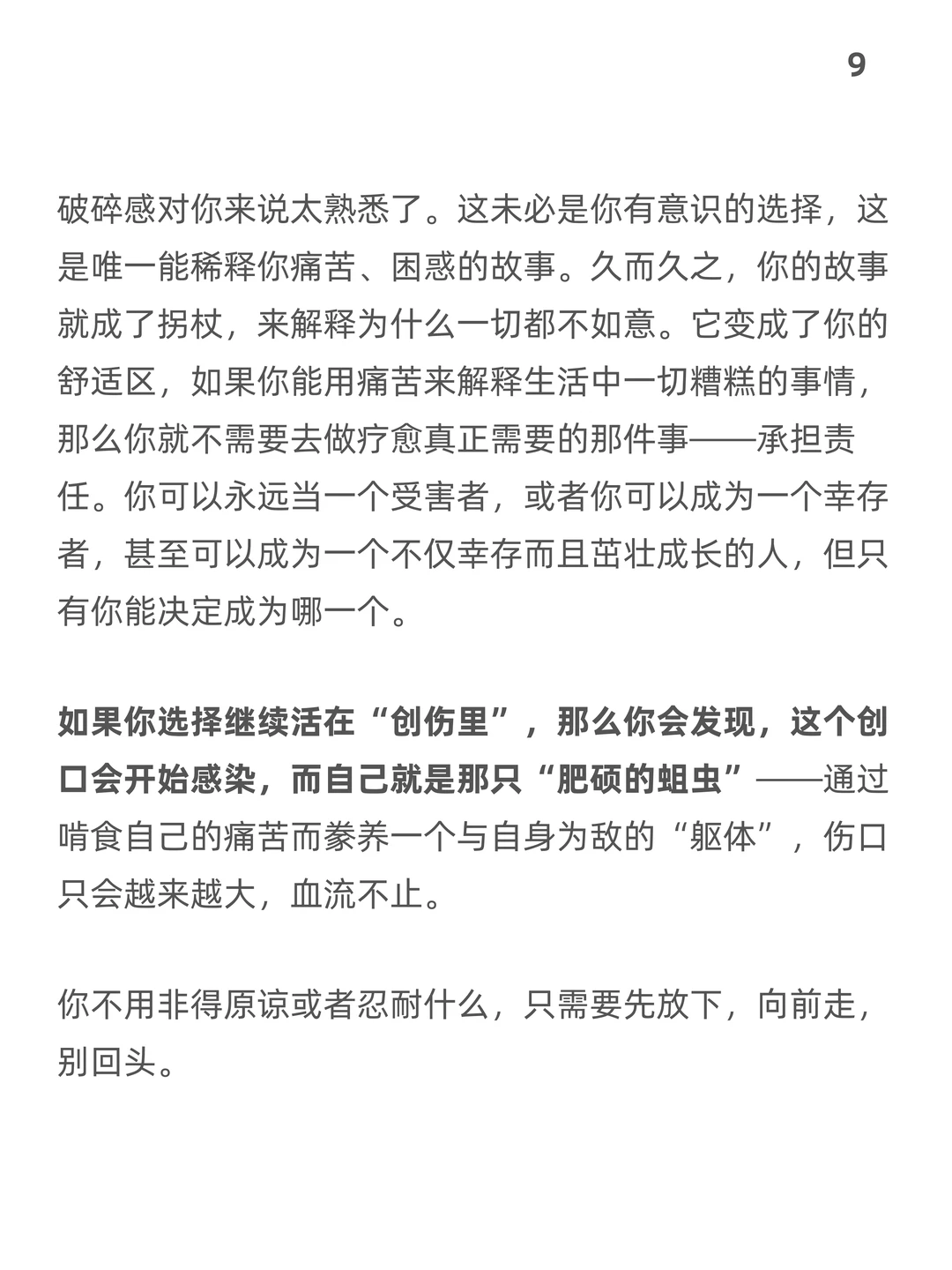 9

破碎感对你来说太熟悉了。这未必是你有意识的选择，这是唯一能稀释你痛苦、困惑的故事。久而久之，你的故事就成了拐杖，来解释为什么一切都不如意。它变成了你的舒适区，如果你能用痛苦来解释生活中一切糟糕的事情，那么你就不需要去做疗愈真正需要的那件事——承担责任。你可以永远当一个受害者，或者你可以成为一个幸存者，甚至可以成为一个不仅幸存而且茁壮成长的人，但只有你能决定成为哪一个。

如果你选择继续活在“创伤里”，那么你会发现，这个创口会开始感染，而自己就是那只“肥硕的蛆虫”——通过啃食自己的痛苦而豢养一个与自身为敌的“躯体”，伤口只会越来越大，血流不止。

你不用非得原谅或者忍耐什么，只需要先放下，向前走，别回头。